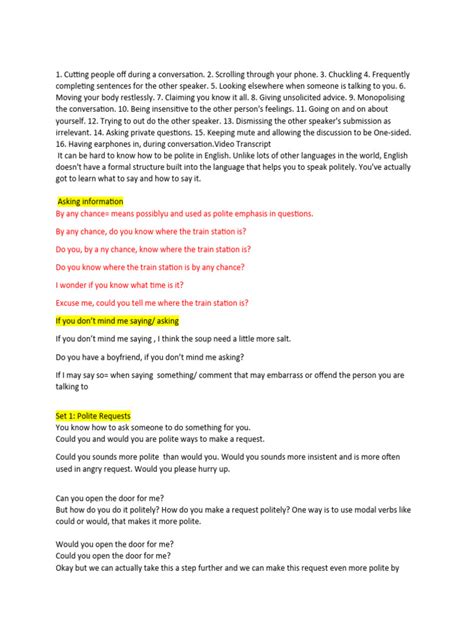 1. Cutting people off during a conversation. 2. Scrolling through your phone. 3. Chuckling 4. Frequently completing sentences for the other speaker. 5. Looking elsewhere when someone is talking to you. 6. Moving your body restlessly. 7. Claiming you know it all. 8. Giving unsolicited advice. 9. Monopolising the conversation. 10. Being insensitive to the other person's feelings. 11. Going on and on about yourself. 12. Trying to out do the other speaker. 13. Dismissing the other speaker's submission as irrelevant. 14. Asking private questions. 15. Keeping mute and allowing the discussion to be One-sided. 16. Having earphones in, during conversation.Video Transcript
It can be hard to know how to be polite in English. Unlike lots of other languages in the world, English doesn't have a formal structure built into the language that helps you to speak politely. You've actually got to learn what to say and how to say it.

Asking information
By any chance= means possiblyu and used as polite emphasis in questions.

By any chance, do you know where the train station is?

Do you, by a ny chance, know where the train station is?

Do you know where the train station is by any chance?

I wonder if you know what time is it?

Excuse me, could you tell me where the train station is?

If you don't mind me saying/ asking

If you don't mind me saying , I think the soup need a little more salt.

Do you have a boyfriend, if you don't mind me asking?

If I may say so= when saying something/ comment that may embarrass or offend the person you are talking to

Set 1: Polite Requests
You know how to ask someone to do something for you.
Could you and would you are polite ways to make a request.

Could you sounds more polite than would you. Would you sounds more insistent and is more often used in angry request. Would you please hurry up.

Can you open the door for me?
But how do you do it politely? How do you make a request politely? One way is to use modal verbs like could or would, that makes it more polite.

Would you open the door for me?
Could you open the door for me?
Okay but we can actually take this a step further and we can make this request even more polite by